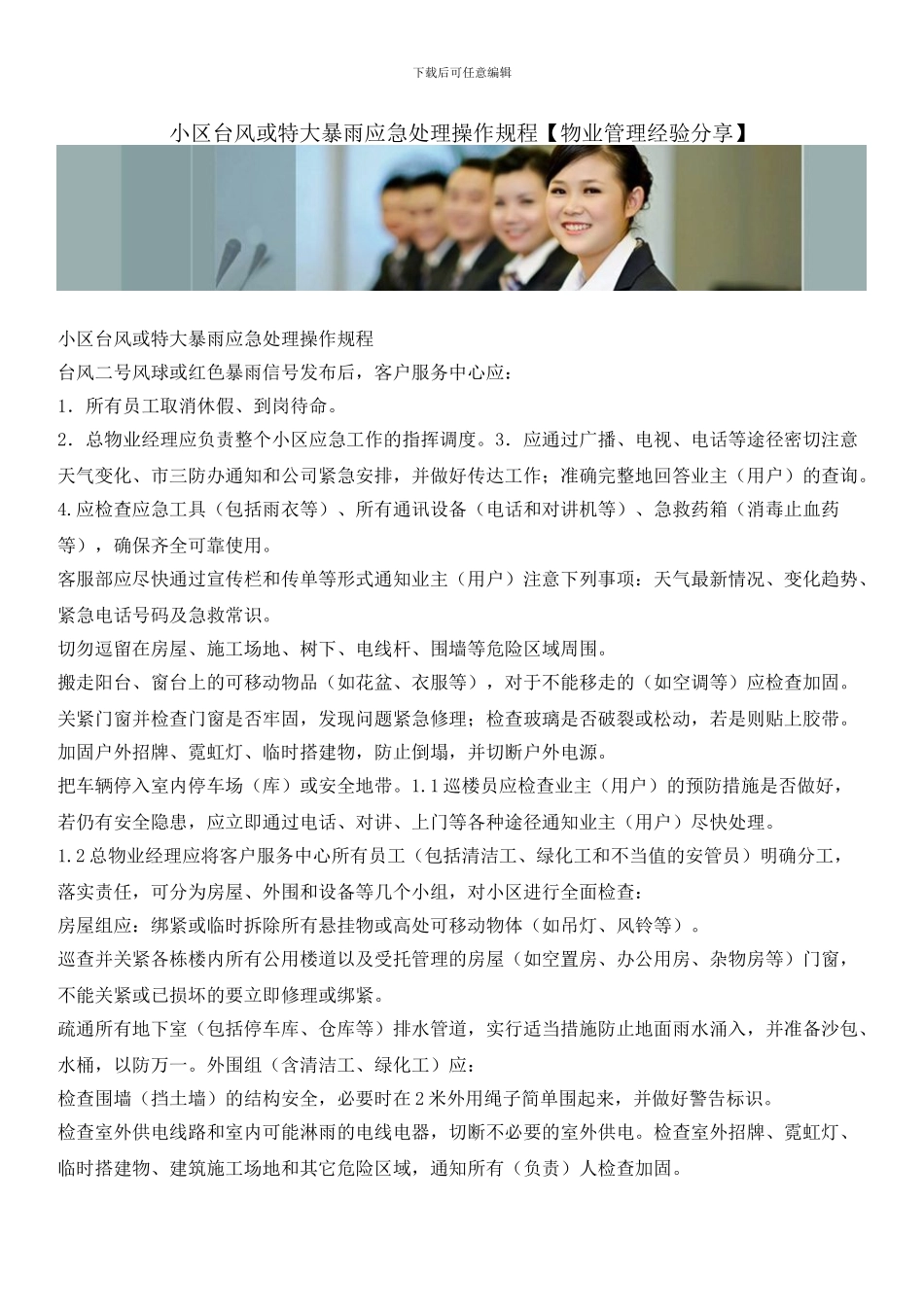 下载后可任意编辑

小区台风或特大暴雨应急处理操作规程【物业管理经验分享】

小区台风或特大暴雨应急处理操作规程

台风二号风球或红色暴雨信号发布后，客户服务中心应：

1．所有员工取消休假、到岗待命。

2．总物业经理应负责整个小区应急工作的指挥调度。3．应通过广播、电视、电话等途径密切注意天气变化、市三防办通知和公司紧急安排，并做好传达工作；准确完整地回答业主（用户）的查询。

4.应检查应急工具（包括雨衣等）、所有通讯设备（电话和对讲机等）、急救药箱（消毒止血药等），确保齐全可靠使用。

客服部应尽快通过宣传栏和传单等形式通知业主（用户）注意下列事项：天气最新情况、变化趋势、紧急电话号码及急救常识。

切勿逗留在房屋、施工场地、树下、电线杆、围墙等危险区域周围。

搬走阳台、窗台上的可移动物品（如花盆、衣服等），对于不能移走的（如空调等）应检查加固。

关紧门窗并检查门窗是否牢固，发现问题紧急修理；检查玻璃是否破裂或松动，若是则贴上胶带。

加固户外招牌、霓虹灯、临时搭建物，防止倒塌，并切断户外电源。

把车辆停入室内停车场（库）或安全地带。1.1巡楼员应检查业主（用户）的预防措施是否做好，若仍有安全隐患，应立即通过电话、对讲、上门等各种途径通知业主（用户）尽快处理。

1.2总物业经理应将客户服务中心所有员工（包括清洁工、绿化工和不当值的安管员）明确分工，落实责任，可分为房屋、外围和设备等几个小组，对小区进行全面检查：

房屋组应：绑紧或临时拆除所有悬挂物或高处可移动物体（如吊灯、风铃等）。

巡查并关紧各栋楼内所有公用楼道以及受托管理的房屋（如空置房、办公用房、杂物房等）门窗，不能关紧或已损坏的要立即修理或绑紧。

疏通所有地下室（包括停车库、仓库等）排水管道，实行适当措施防止地面雨水涌入，并准备沙包、水桶，以防万一。外围组（含清洁工、绿化工）应：

检查围墙（挡土墙）的结构安全，必要时在2米外用绳子简单围起来，并做好警告标识。

检查室外供电线路和室内可能淋雨的电线电器，切断不必要的室外供电。检查室外招牌、霓虹灯、临时搭建物、建筑施工场地和其它危险区域，通知所有（负责）人检查加固。